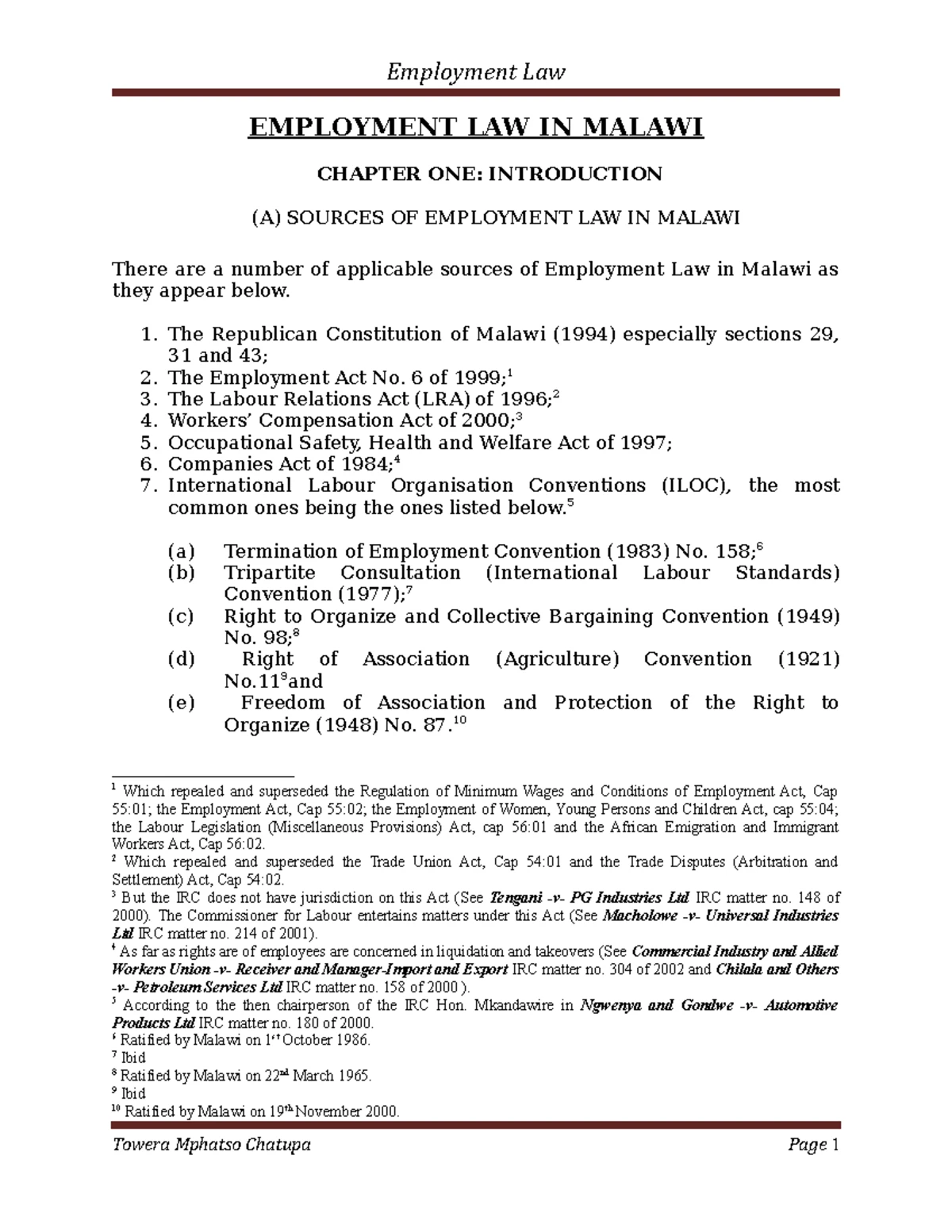 Employment Law

EMPLOYMENT LAW IN MALAWI

CHAPTER ONE: INTRODUCTION

(A) SOURCES OF EMPLOYMENT LAW IN MALAWI

There are a number of applicable sources of Employment Law in Malawi as they appear below.

1. The Republican Constitution of Malawi (1994) especially sections 29, 31 and 43;
2. The Employment Act No. 6 of 1999;$^1$
3. The Labour Relations Act (LRA) of 1996;$^2$
4. Workers' Compensation Act of 2000;$^3$
5. Occupational Safety, Health and Welfare Act of 1997;
6. Companies Act of 1984;$^4$
7. International Labour Organisation Conventions (ILOC), the most common ones being the ones listed below.$^5$

(a) Termination of Employment Convention (1983) No. 158;$^6$
(b) Tripartite Consultation (International Labour Standards) Convention (1977);$^7$
(c) Right to Organize and Collective Bargaining Convention (1949) No. 98;$^8$
(d) Right of Association (Agriculture) Convention (1921) No.11$^9$and
(e) Freedom of Association and Protection of the Right to Organize (1948) No. 87.$^{10}$

$^1$ Which repealed and superseded the Regulation of Minimum Wages and Conditions of Employment Act, Cap 55:01; the Employment Act, Cap 55:02; the Employment of Women, Young Persons and Children Act, cap 55:04; the Labour Legislation (Miscellaneous Provisions) Act, cap 56:01 and the African Emigration and Immigrant Workers Act, Cap 56:02.
$^2$ Which repealed and superseded the Trade Union Act, Cap 54:01 and the Trade Disputes (Arbitration and Settlement) Act, Cap 54:02.
$^3$ But the IRC does not have jurisdiction on this Act (See Tengani -v- PG Industries Ltd IRC matter no. 148 of 2000). The Commissioner for Labour entertains matters under this Act (See Macholowe -v- Universal Industries Ltd IRC matter no. 214 of 2001).
$^4$ As far as rights are of employees are concerned in liquidation and takeovers (See Commercial Industry and Allied Workers Union -v- Receiver and Manager-Import and Export IRC matter no. 304 of 2002 and Chilala and Others -v- Petroleum Services Ltd IRC matter no. 158 of 2000 ).
$^5$ According to the then chairperson of the IRC Hon. Mkandawire in Ngwenya and Gondwe -v- Automotive Products Ltd IRC matter no. 180 of 2000.
$^6$ Ratified by Malawi on 1$^{st}$ October 1986.
$^7$ Ibid
$^8$ Ratified by Malawi on 22$^{nd}$ March 1965.
$^9$ Ibid
$^{10}$ Ratified by Malawi on 19$^{th}$ November 2000.

Towera Mphatso Chatupa Page 1